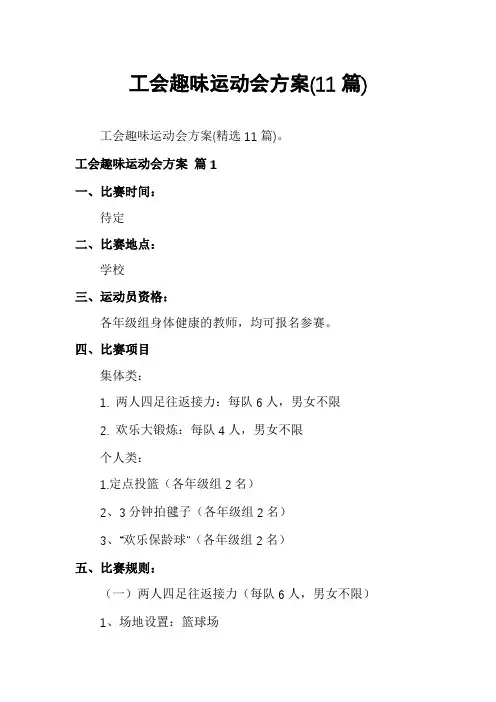 工会趣味运动会方案(11 篇)

工会趣味运动会方案(精选 11 篇)。

工会趣味运动会方案 篇 1

一、比赛时间：

待定

二、比赛地点：

学校

三、运动员资格：

各年级组身体健康的教师，均可报名参赛。

四、比赛项目

集体类：

1. 两人四足往返接力：每队 6 人，男女不限

2. 欢乐大锻炼：每队 4 人，男女不限

个人类：

1.定点投篮（各年级组 2 名）

2、3 分钟拍毽子（各年级组 2 名）

3、“欢乐保龄球”（各年级组 2 名）

五、比赛规则：

（一）两人四足往返接力（每队 6 人，男女不限）

1、场地设置：篮球场